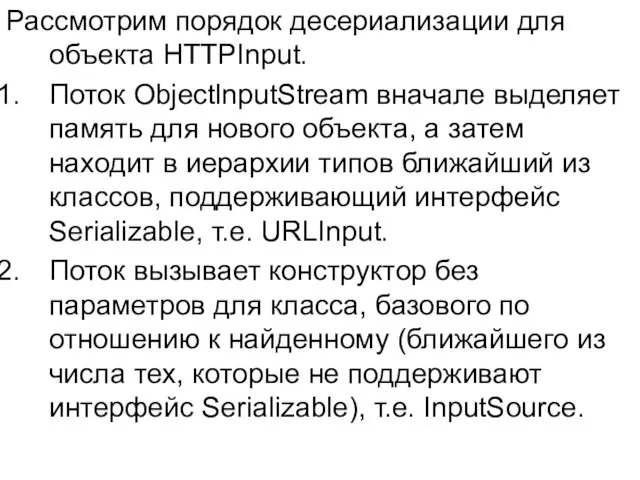 Рассмотрим порядок десериализации для объекта HTTPInput.

1. Поток ObjectInputStream вначале выделяет память для нового объекта, а затем находит в иерархии типов ближайший из классов, поддерживающий интерфейс Serializable, т.е. URLInput.

2. Поток вызывает конструктор без параметров для класса, базового по отношению к найденному (ближайшего из числа тех, которые не поддерживают интерфейс Serializable), т.е. InputSource.